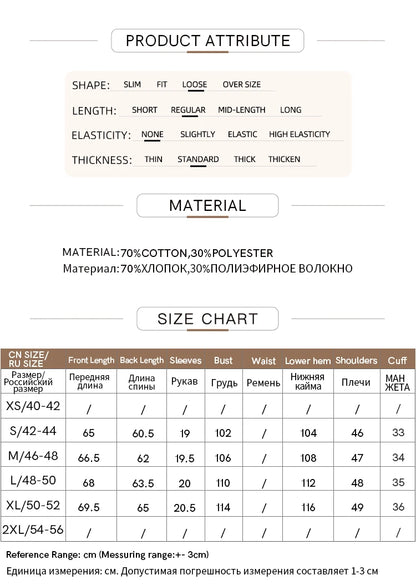 PRODUCT ATTRIBUTE

SHAPE: SLIM FIT LOOSE OVER SIZE

LENGTH: SHORT REGULAR MID-LENGTH LONG

ELASTICITY: NONE SLIGHTLY ELASTIC HIGH ELASTICITY

THICKNESS: THIN STANDARD THICK THICKEN

MATERIAL

MATERIAL:70%COTTON,30%POLYESTER
Материал:70%ХЛОПОК,30%ПОЛИЭФИРНОЕ ВОЛОКНО

SIZE CHART

| CN SIZE/ RU SIZE | Front Length | Back Length | Sleeves | Bust | Waist | Lower hem | Shoulders | Cuff |
|---|---|---|---|---|---|---|---|---|
| Размер/ Российский размер | Передняя длина | Длина спины | Рукав | Грудь | Ремень | Нижняя кайма | Плечи | МАН ЖЕТА |
| XS/40-42 | / | / | / | / | / | / | / | / |
| S/42-44 | 65 | 60.5 | 19 | 102 | / | 104 | 46 | 33 |
| M/46-48 | 66.5 | 62 | 19.5 | 106 | / | 108 | 47 | 34 |
| L/48-50 | 68 | 63.5 | 20 | 110 | / | 112 | 48 | 35 |
| XL/50-52 | 69.5 | 65 | 20.5 | 114 | / | 116 | 49 | 36 |
| 2XL/54-56 | / | / | / | / | / | / | / | / |

Reference Range: cm (Messuring range:+- 3cm)
Единица измерения: см. Допустимая погрешность измерения составляет 1-3 см